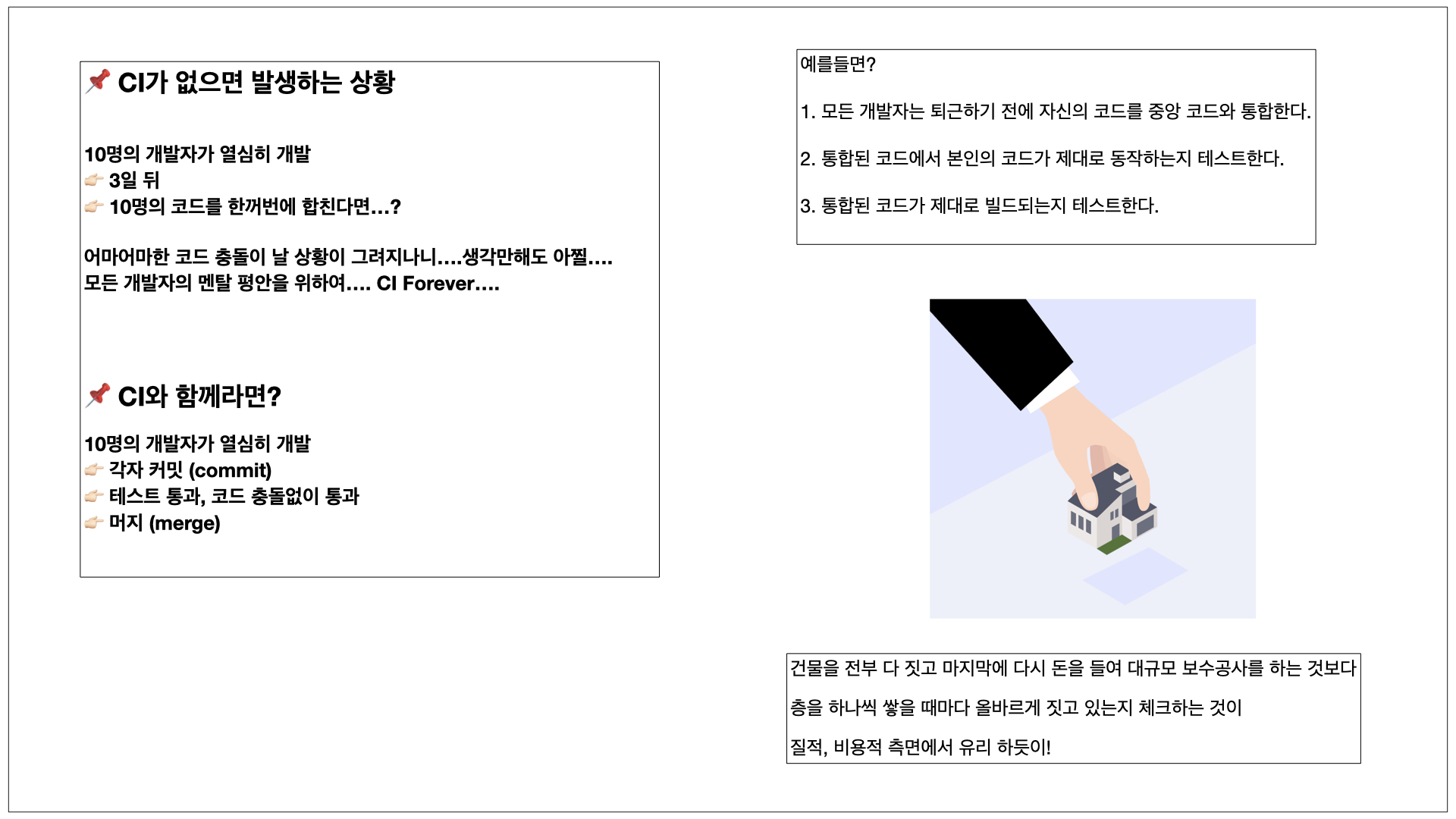 📌 CI가 없으면 발생하는 상황

10명의 개발자가 열심히 개발
👉 3일 뒤
👉 10명의 코드를 한꺼번에 합친다면...?

어마어마한 코드 충돌이 날 상황이 그려지나니....생각만해도 아찔....
모든 개발자의 멘탈 평안을 위하여.... CI Forever....

📌 CI와 함께라면?

10명의 개발자가 열심히 개발
👉 각자 커밋 (commit)
👉 테스트 통과, 코드 충돌없이 통과
👉 머지 (merge)

예를들면?

1. 모든 개발자는 퇴근하기 전에 자신의 코드를 중앙 코드와 통합한다.

2. 통합된 코드에서 본인의 코드가 제대로 동작하는지 테스트한다.

3. 통합된 코드가 제대로 빌드되는지 테스트한다.

건물을 전부 다 짓고 마지막에 다시 돈을 들여 대규모 보수공사를 하는 것보다

층을 하나씩 쌓을 때마다 올바르게 짓고 있는지 체크하는 것이

질적, 비용적 측면에서 유리 하듯이!